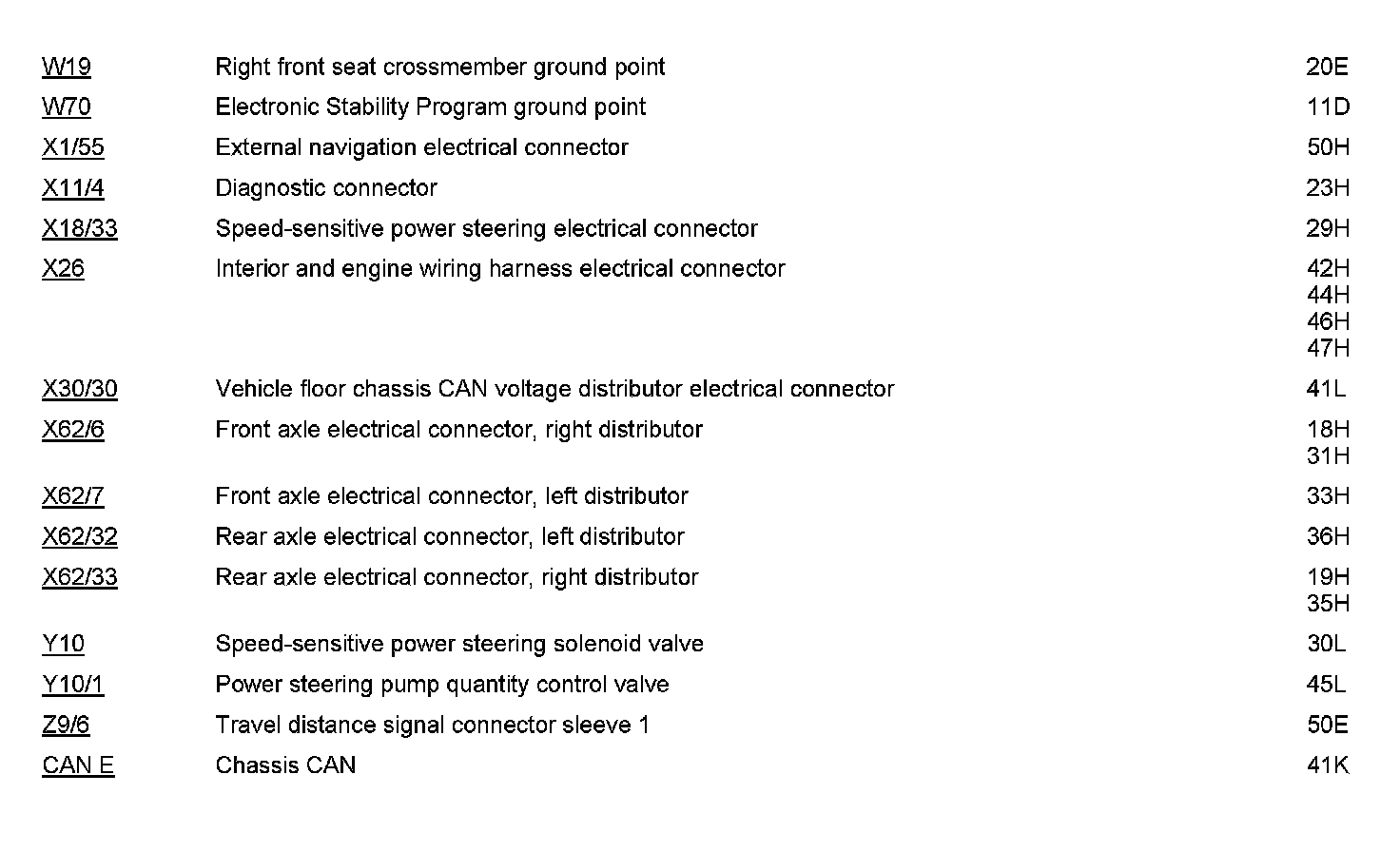 | | | |
|---|---|---|
| W19 | Right front seat crossmember ground point | 20E |
| W70 | Electronic Stability Program ground point | 11D |
| X1/55 | External navigation electrical connector | 50H |
| X11/4 | Diagnostic connector | 23H |
| X18/33 | Speed-sensitive power steering electrical connector | 29H |
| X26 | Interior and engine wiring harness electrical connector | 42H 44H 46H 47H |
| X30/30 | Vehicle floor chassis CAN voltage distributor electrical connector | 41L |
| X62/6 | Front axle electrical connector, right distributor | 18H 31H |
| X62/7 | Front axle electrical connector, left distributor | 33H |
| X62/32 | Rear axle electrical connector, left distributor | 36H |
| X62/33 | Rear axle electrical connector, right distributor | 19H 35H |
| Y10 | Speed-sensitive power steering solenoid valve | 30L |
| Y10/1 | Power steering pump quantity control valve | 45L |
| Z9/6 | Travel distance signal connector sleeve 1 | 50E |
| CAN E | Chassis CAN | 41K |